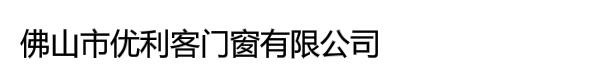 佛山市优利客门窗有限公司